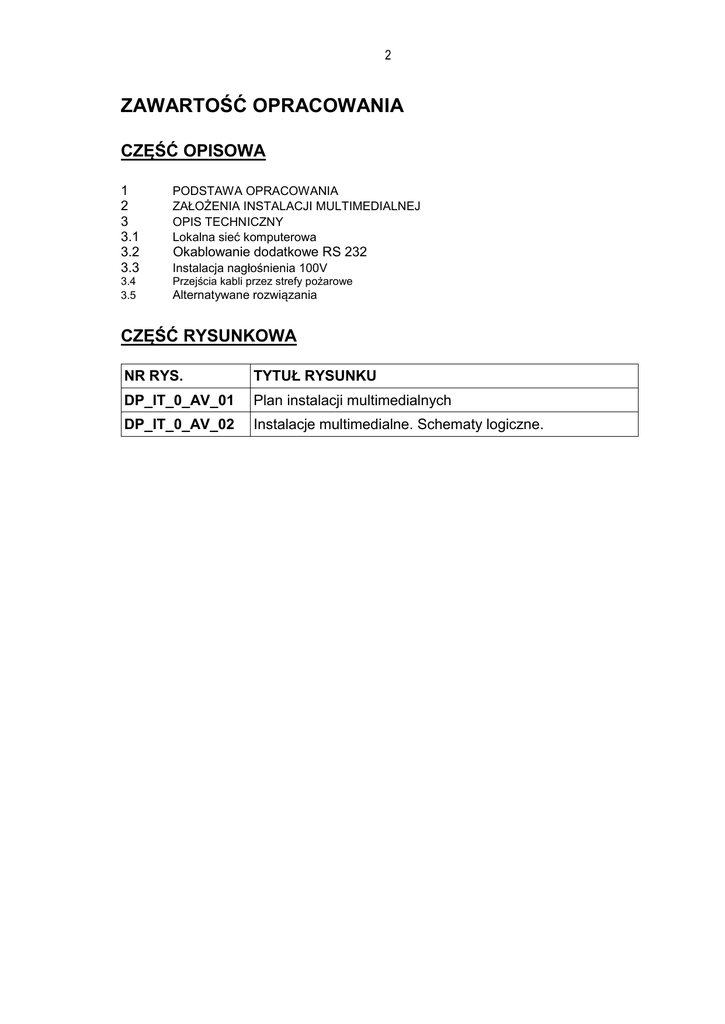 2

ZAWARTOŚĆ OPRACOWANIA

CZĘŚĆ OPISOWA

1 PODSTAWA OPRACOWANIA
2 ZAŁOŻENIA INSTALACJI MULTIMEDIALNEJ
3 OPIS TECHNICZNY
3.1 Lokalna sieć komputerowa
3.2 Okablowanie dodatkowe RS 232
3.3 Instalacja nagłośnienia 100V
3.4 Przejścia kabli przez strefy pożarowe
3.5 Alternatywane rozwiązania

CZĘŚĆ RYSUNKOWA

| NR RYS. | TYTUŁ RYSUNKU |
|---|---|
| DP_IT_0_AV_01 | Plan instalacji multimedialnych |
| DP_IT_0_AV_02 | Instalacje multimedialne. Schematy logiczne. |